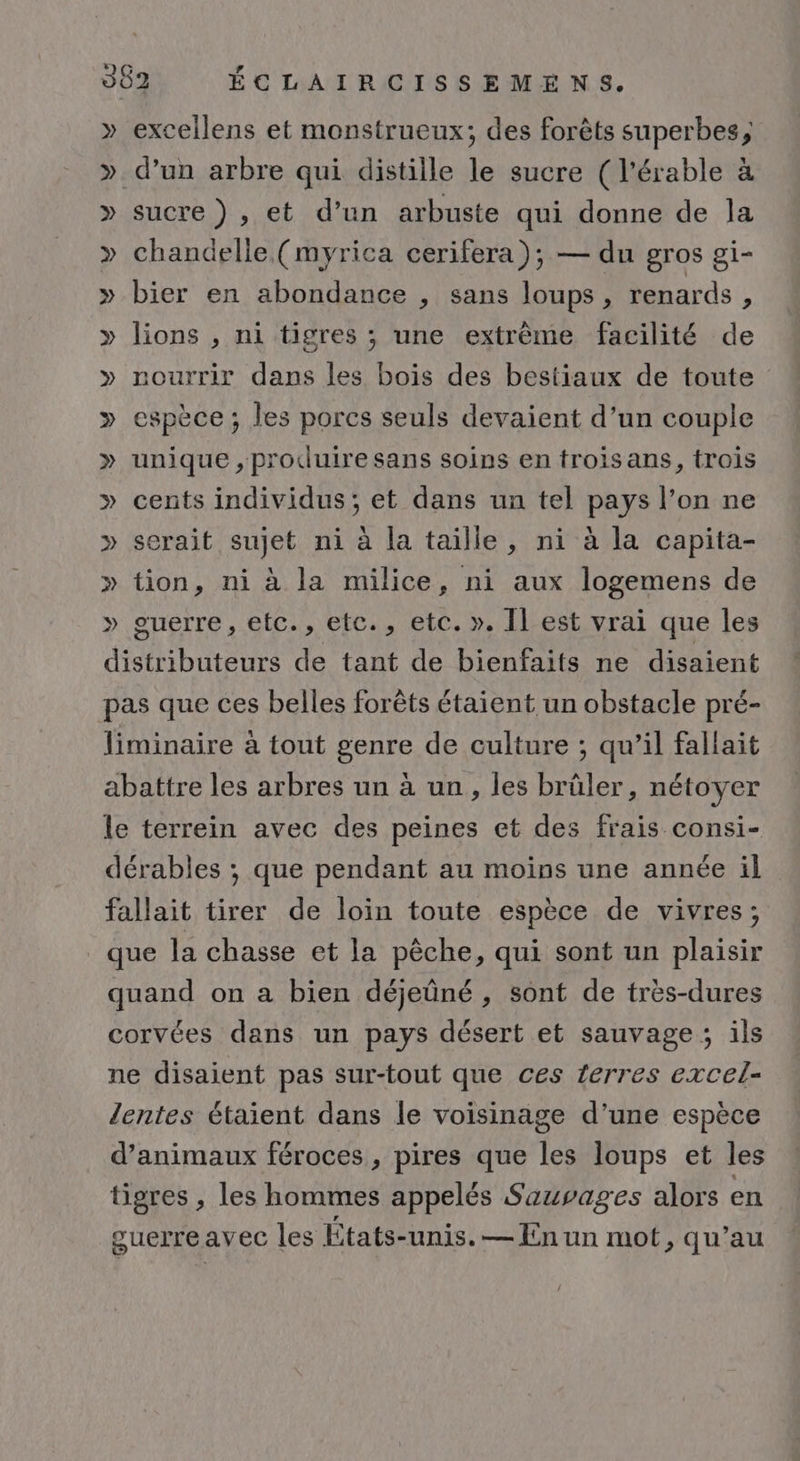 382 ÉCLAIRCISSEMENS.

» excellens et monstrueux; des forêts superbes, » d'un arbre qui distille le sucre (l'érable à » sucre), et d'un arbuste qui donne de la » chandelle (myrica cerifera); — du gros gi- » bier en abondance, sans loups, renards, » lions, ni tigres; une extrême facilité de » nourrir dans les bois des bestiaux de toute » espèce; les porcs seuls devaient d'un couple » unique, produire sans soins en trois ans, trois » cents individus; et dans un tel pays l'on ne » serait sujet ni à la taille, ni à la capita- » tion, ni à la milice, ni aux logemens de » guerre, etc., etc., etc. ». Il est vrai que les distributeurs de tant de bienfaits ne disaient pas que ces belles forêts étaient un obstacle préliminaire à tout genre de culture; qu'il fallait abattre les arbres un à un, les brûler, nétoyer le terrein avec des peines et des frais considérables; que pendant au moins une année il fallait tirer de loin toute espèce de vivres; que la chasse et la pêche, qui sont un plaisir quand on a bien déjeûné, sont de très-dures corvées dans un pays désert et sauvage; ils ne disaient pas sur-tout que ces terres excellentes étaient dans le voisinage d'une espèce d'animaux féroces, pires que les loups et les tigres, les hommes appelés Sauvages alors en guerre avec les États-unis. — En un mot, qu'au